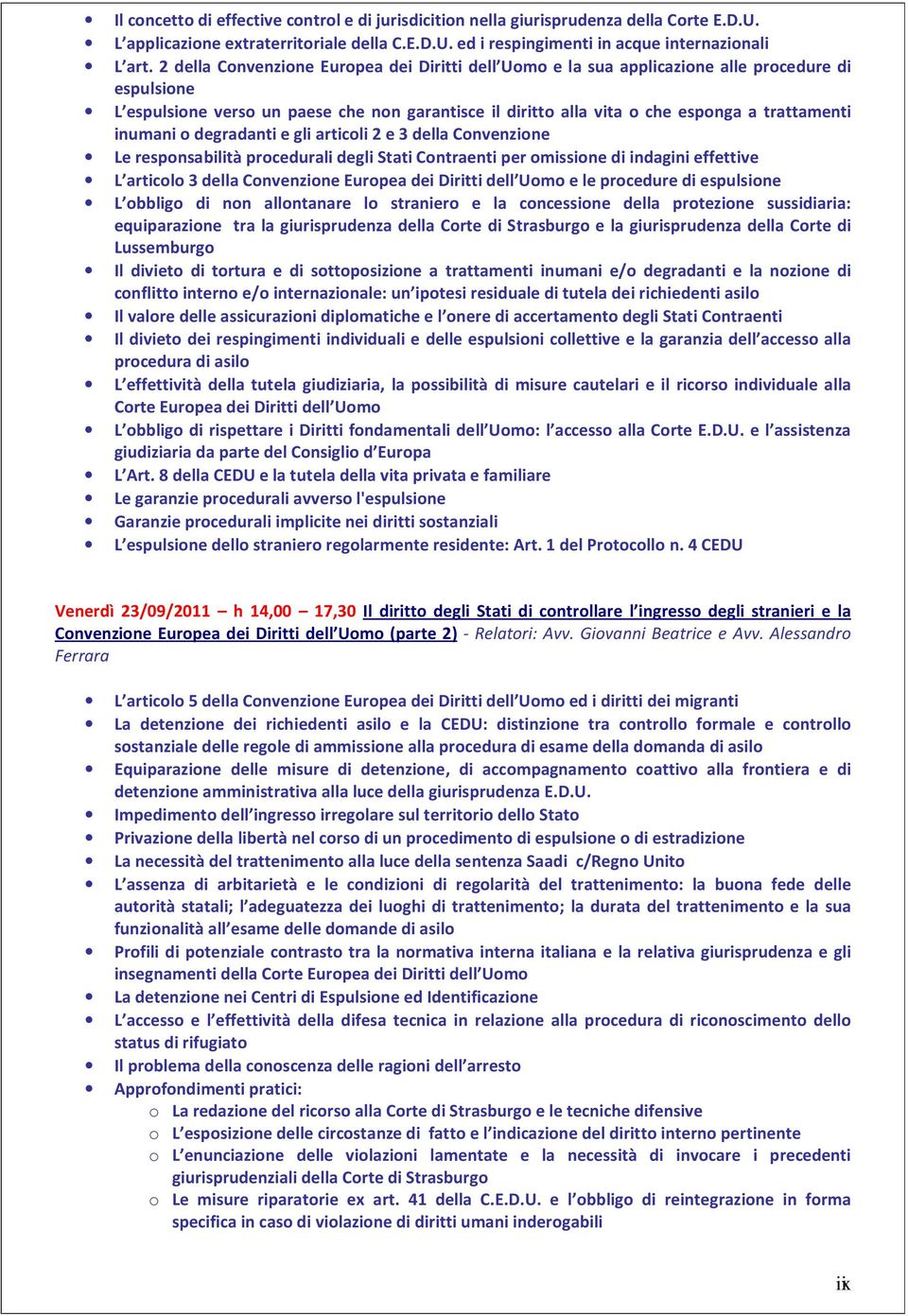 • Il concetto di effective control e di jurisdicition nella giurisprudenza della Corte E.D.U.
• L'applicazione extraterritoriale della C.E.D.U. ed i respingimenti in acque internazionali
• L'art. 2 della Convenzione Europea dei Diritti dell'Uomo e la sua applicazione alle procedure di espulsione
• L'espulsione verso un paese che non garantisce il diritto alla vita o che esponga a trattamenti inumani o degradanti e gli articoli 2 e 3 della Convenzione
• Le responsabilità procedurali degli Stati Contraenti per omissione di indagini effettive
• L'articolo 3 della Convenzione Europea dei Diritti dell'Uomo e le procedure di espulsione
• L'obbligo di non allontanare lo straniero e la concessione della protezione sussidiaria: equiparazione tra la giurisprudenza della Corte di Strasburgo e la giurisprudenza della Corte di Lussemburgo
• Il divieto di tortura e di sottoposizione a trattamenti inumani e/o degradanti e la nozione di conflitto interno e/o internazionale: un'ipotesi residuale di tutela dei richiedenti asilo
• Il valore delle assicurazioni diplomatiche e l'onere di accertamento degli Stati Contraenti
• Il divieto dei respingimenti individuali e delle espulsioni collettive e la garanzia dell'accesso alla procedura di asilo
• L'effettività della tutela giudiziaria, la possibilità di misure cautelari e il ricorso individuale alla Corte Europea dei Diritti dell'Uomo
• L'obbligo di rispettare i Diritti fondamentali dell'Uomo: l'accesso alla Corte E.D.U. e l'assistenza giudiziaria da parte del Consiglio d'Europa
• L'Art. 8 della CEDU e la tutela della vita privata e familiare
• Le garanzie procedurali avverso l'espulsione
• Garanzie procedurali implicite nei diritti sostanziali
• L'espulsione dello straniero regolarmente residente: Art. 1 del Protocollo n. 4 CEDU

Venerdì 23/09/2011 – h 14,00 – 17,30 Il diritto degli Stati di controllare l'ingresso degli stranieri e la Convenzione Europea dei Diritti dell'Uomo (parte 2) - Relatori: Avv. Giovanni Beatrice e Avv. Alessandro Ferrara

• L'articolo 5 della Convenzione Europea dei Diritti dell'Uomo ed i diritti dei migranti
• La detenzione dei richiedenti asilo e la CEDU: distinzione tra controllo formale e controllo sostanziale delle regole di ammissione alla procedura di esame della domanda di asilo
• Equiparazione delle misure di detenzione, di accompagnamento coattivo alla frontiera e di detenzione amministrativa alla luce della giurisprudenza E.D.U.
• Impedimento dell'ingresso irregolare sul territorio dello Stato
• Privazione della libertà nel corso di un procedimento di espulsione o di estradizione
• La necessità del trattenimento alla luce della sentenza Saadi c/Regno Unito
• L'assenza di arbitarietà e le condizioni di regolarità del trattenimento: la buona fede delle autorità statali; l'adeguatezza dei luoghi di trattenimento; la durata del trattenimento e la sua funzionalità all'esame delle domande di asilo
• Profili di potenziale contrasto tra la normativa interna italiana e la relativa giurisprudenza e gli insegnamenti della Corte Europea dei Diritti dell'Uomo
• La detenzione nei Centri di Espulsione ed Identificazione
• L'accesso e l'effettività della difesa tecnica in relazione alla procedura di riconoscimento dello status di rifugiato
• Il problema della conoscenza delle ragioni dell'arresto
• Approfondimenti pratici:
o La redazione del ricorso alla Corte di Strasburgo e le tecniche difensive
o L'esposizione delle circostanze di fatto e l'indicazione del diritto interno pertinente
o L'enunciazione delle violazioni lamentate e la necessità di invocare i precedenti giurisprudenziali della Corte di Strasburgo
o Le misure riparatorie ex art. 41 della C.E.D.U. e l'obbligo di reintegrazione in forma specifica in caso di violazione di diritti umani inderogabili

ix